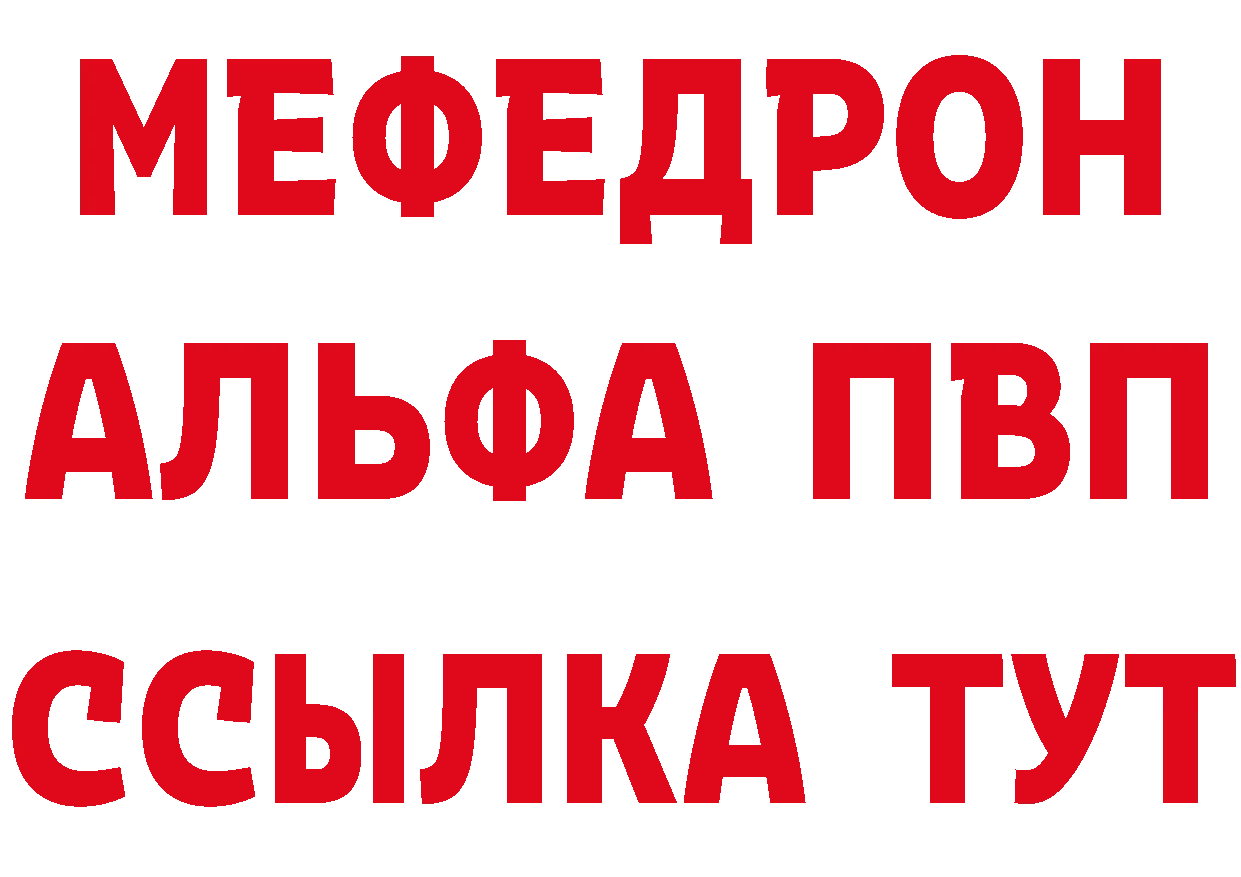 МЕФЕДРОН
АЛЬФА ПВП
ССЫЛКА ТУТ